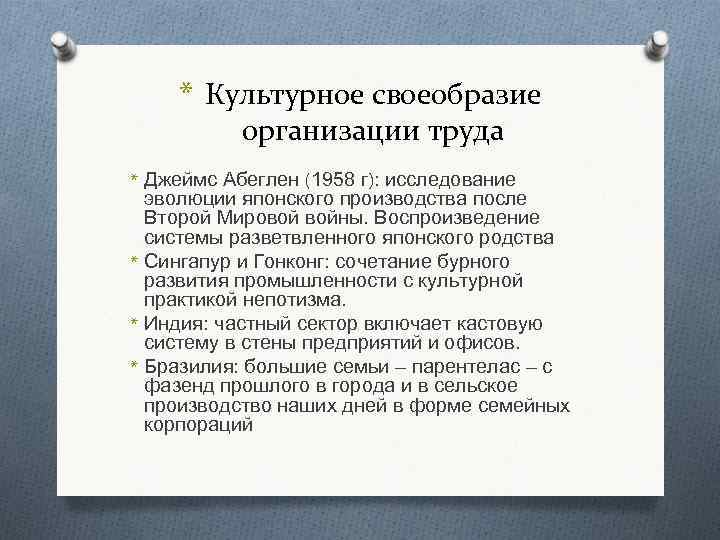 * Культурное своеобразие организации труда

* Джеймс Абеглен (1958 г): исследование эволюции японского производства после Второй Мировой войны. Воспроизведение системы разветвленного японского родства
* Сингапур и Гонконг: сочетание бурного развития промышленности с культурной практикой непотизма.
* Индия: частный сектор включает кастовую систему в стены предприятий и офисов.
* Бразилия: большие семьи – парентелас – с фазенд прошлого в города и в сельское производство наших дней в форме семейных корпораций